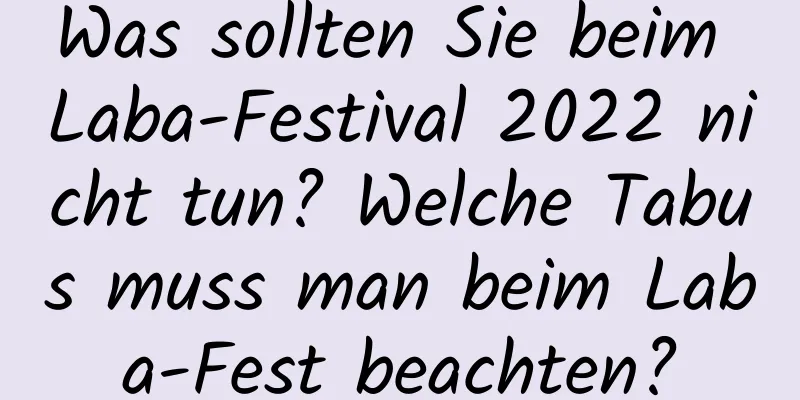 Was sollten Sie beim Laba-Festival 2022 nicht tun? Welche Tabus muss man beim Laba-Fest beachten?